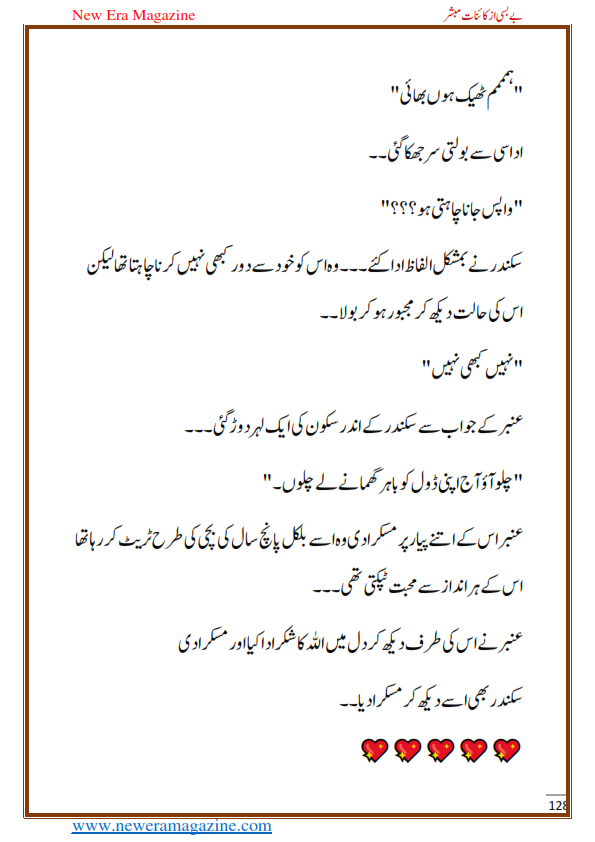 New Era Magazine

بے بسی از کائنات مبشر

"ہممم ٹھیک ہوں بھائی"

اداسی سے بولتی سر جھکا گئی۔۔

"واپس جانا چاہتی ہو؟؟؟؟"

سکندر نے بمشکل الفاظ ادا کئے۔۔۔وہ اس کو خود سے دور کبھی نہیں کرنا چاہتا تھا لیکن اس کی حالت دیکھ کر مجبور ہو کر بولا۔۔

"نہیں کبھی نہیں"

عنبر کے جواب سے سکندر کے اندر سکون کی ایک لہر دوڑ گئی۔۔۔

"چلو آؤ آج اپنی ڈول کو باہر گھمانے لے چلوں۔"

عنبر اس کے اتنے پیار پر مسکرا دی وہ اسے بلکل پانچ سال کی بچی کی طرح ٹریٹ کر رہا تھا اس کے ہر انداز سے محبت ٹپکتی تھی۔۔۔

عنبر نے اس کی طرف دیکھ کر دل میں اللہ کا شکر ادا کیا اور مسکرا دی

سکندر بھی اسے دیکھ کر مسکرا دیا۔۔

128

www.neweramagazine.com